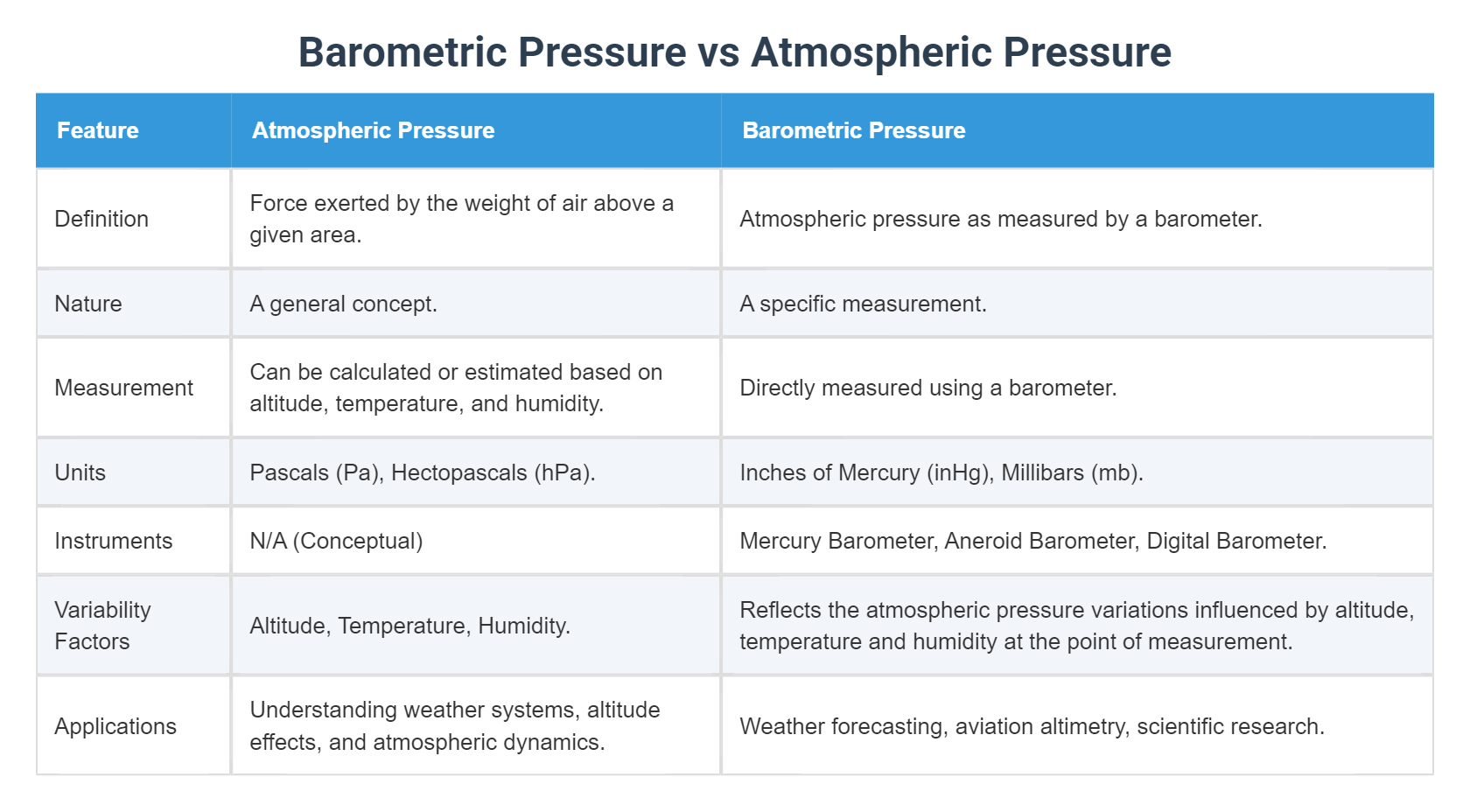 Barometric Pressure vs Atmospheric Pressure

| Feature | Atmospheric Pressure | Barometric Pressure |
|---|---|---|
| Definition | Force exerted by the weight of air above a given area. | Atmospheric pressure as measured by a barometer. |
| Nature | A general concept. | A specific measurement. |
| Measurement | Can be calculated or estimated based on altitude, temperature, and humidity. | Directly measured using a barometer. |
| Units | Pascals (Pa), Hectopascals (hPa). | Inches of Mercury (inHg), Millibars (mb). |
| Instruments | N/A (Conceptual) | Mercury Barometer, Aneroid Barometer, Digital Barometer. |
| Variability Factors | Altitude, Temperature, Humidity. | Reflects the atmospheric pressure variations influenced by altitude, temperature and humidity at the point of measurement. |
| Applications | Understanding weather systems, altitude effects, and atmospheric dynamics. | Weather forecasting, aviation altimetry, scientific research. |